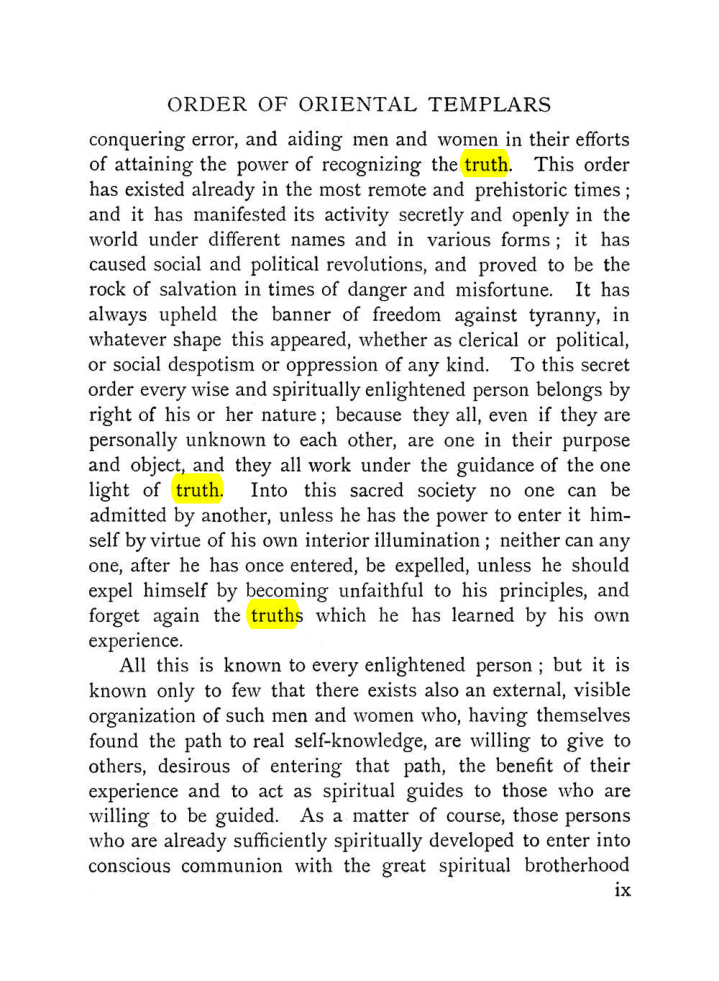 ORDER OF ORIENTAL TEMPLARS

conquering error, and aiding men and women in their efforts of attaining the power of recognizing the truth. This order has existed already in the most remote and prehistoric times; and it has manifested its activity secretly and openly in the world under different names and in various forms; it has caused social and political revolutions, and proved to be the rock of salvation in times of danger and misfortune. It has always upheld the banner of freedom against tyranny, in whatever shape this appeared, whether as clerical or political, or social despotism or oppression of any kind. To this secret order every wise and spiritually enlightened person belongs by right of his or her nature; because they all, even if they are personally unknown to each other, are one in their purpose and object, and they all work under the guidance of the one light of truth. Into this sacred society no one can be admitted by another, unless he has the power to enter it himself by virtue of his own interior illumination; neither can any one, after he has once entered, be expelled, unless he should expel himself by becoming unfaithful to his principles, and forget again the truths which he has learned by his own experience.

All this is known to every enlightened person; but it is known only to few that there exists also an external, visible organization of such men and women who, having themselves found the path to real self-knowledge, are willing to give to others, desirous of entering that path, the benefit of their experience and to act as spiritual guides to those who are willing to be guided. As a matter of course, those persons who are already sufficiently spiritually developed to enter into conscious communion with the great spiritual brotherhood

ix